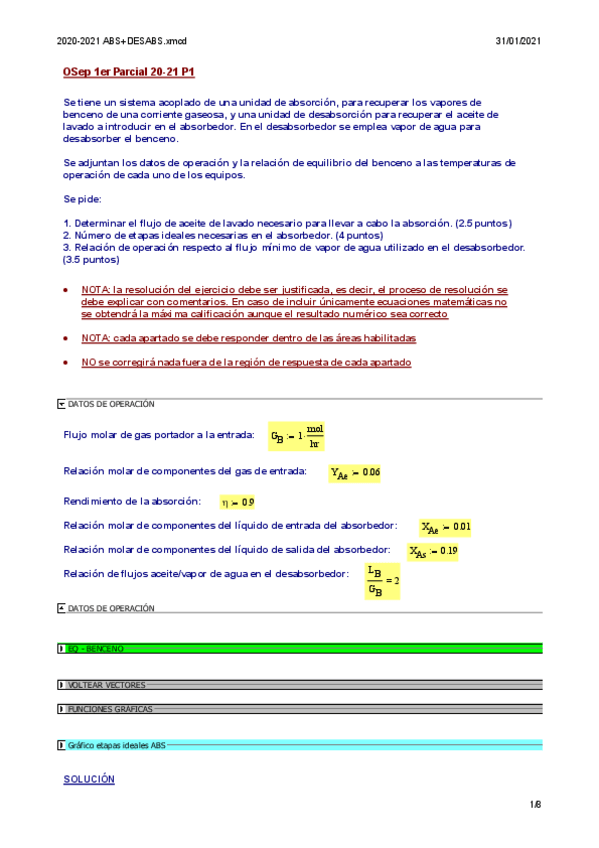 2020-2021 ABS+DESABS.xmcd 31/01/2021

OSep 1er Parcial 20-21 P1

Se tiene un sistema acoplado de una unidad de absorción, para recuperar los vapores de benceno de una corriente gaseosa, y una unidad de desabsorción para recuperar el aceite de lavado a introducir en el absorbedor. En el desabsorbedor se emplea vapor de agua para desabsorber el benceno.

Se adjuntan los datos de operación y la relación de equilibrio del benceno a las temperaturas de operación de cada uno de los equipos.

Se pide:

1. Determinar el flujo de aceite de lavado necesario para llevar a cabo la absorción. (2.5 puntos)
2. Número de etapas ideales necesarias en el absorbedor. (4 puntos)
3. Relación de operación respecto al flujo mínimo de vapor de agua utilizado en el desabsorbedor. (3.5 puntos)

• NOTA: la resolución del ejercicio debe ser justificada, es decir, el proceso de resolución se debe explicar con comentarios. En caso de incluir únicamente ecuaciones matemáticas no se obtendrá la máxima calificación aunque el resultado numérico sea correcto

• NOTA: cada apartado se debe responder dentro de las áreas habilitadas

• NO se corregirá nada fuera de la región de respuesta de cada apartado

DATOS DE OPERACIÓN

Flujo molar de gas portador a la entrada: $G_B := 1 \cdot \frac{mol}{hr}$

Relación molar de componentes del gas de entrada: $Y_{Ae} := 0.06$

Rendimiento de la absorción: $\eta := 0.9$

Relación molar de componentes del líquido de entrada del absorbedor: $X_{Ae} := 0.01$

Relación molar de componentes del líquido de salida del absorbedor: $X_{As} := 0.19$

Relación de flujos aceite/vapor de agua en el desabsorbedor: $\frac{L_B}{G_B} = 2$

DATOS DE OPERACIÓN

EQ - BENCENO

VOLTEAR VECTORES

FUNCIONES GRÁFICAS

Gráfico etapas ideales ABS

SOLUCIÓN

1/8